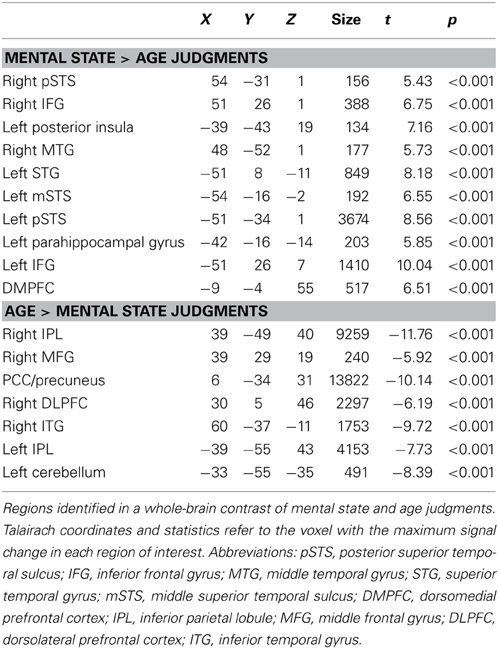 | | X | Y | Z | Size | t | p |
|---|---|---|---|---|---|---|
| **MENTAL STATE > AGE JUDGMENTS** | | | | | | |
| Right pSTS | 54 | −31 | 1 | 156 | 5.43 | <0.001 |
| Right IFG | 51 | 26 | 1 | 388 | 6.75 | <0.001 |
| Left posterior insula | −39 | −43 | 19 | 134 | 7.16 | <0.001 |
| Right MTG | 48 | −52 | 1 | 177 | 5.73 | <0.001 |
| Left STG | −51 | 8 | −11 | 849 | 8.18 | <0.001 |
| Left mSTS | −54 | −16 | −2 | 192 | 6.55 | <0.001 |
| Left pSTS | −51 | −34 | 1 | 3674 | 8.56 | <0.001 |
| Left parahippocampal gyrus | −42 | −16 | −14 | 203 | 5.85 | <0.001 |
| Left IFG | −51 | 26 | 7 | 1410 | 10.04 | <0.001 |
| DMPFC | −9 | −4 | 55 | 517 | 6.51 | <0.001 |
| **AGE > MENTAL STATE JUDGMENTS** | | | | | | |
| Right IPL | 39 | −49 | 40 | 9259 | −11.76 | <0.001 |
| Right MFG | 39 | 29 | 19 | 240 | −5.92 | <0.001 |
| PCC/precuneus | 6 | −34 | 31 | 13822 | −10.14 | <0.001 |
| Right DLPFC | 30 | 5 | 46 | 2297 | −6.19 | <0.001 |
| Right ITG | 60 | −37 | −11 | 1753 | −9.72 | <0.001 |
| Left IPL | −39 | −55 | 43 | 4153 | −7.73 | <0.001 |
| Left cerebellum | −33 | −55 | −35 | 491 | −8.39 | <0.001 |

Regions identified in a whole-brain contrast of mental state and age judgments. Talairach coordinates and statistics refer to the voxel with the maximum signal change in each region of interest. Abbreviations: pSTS, posterior superior temporal sulcus; IFG, inferior frontal gyrus; MTG, middle temporal gyrus; STG, superior temporal gyrus; mSTS, middle superior temporal sulcus; DMPFC, dorsomedial prefrontal cortex; IPL, inferior parietal lobule; MFG, middle frontal gyrus; DLPFC, dorsolateral prefrontal cortex; ITG, inferior temporal gyrus.